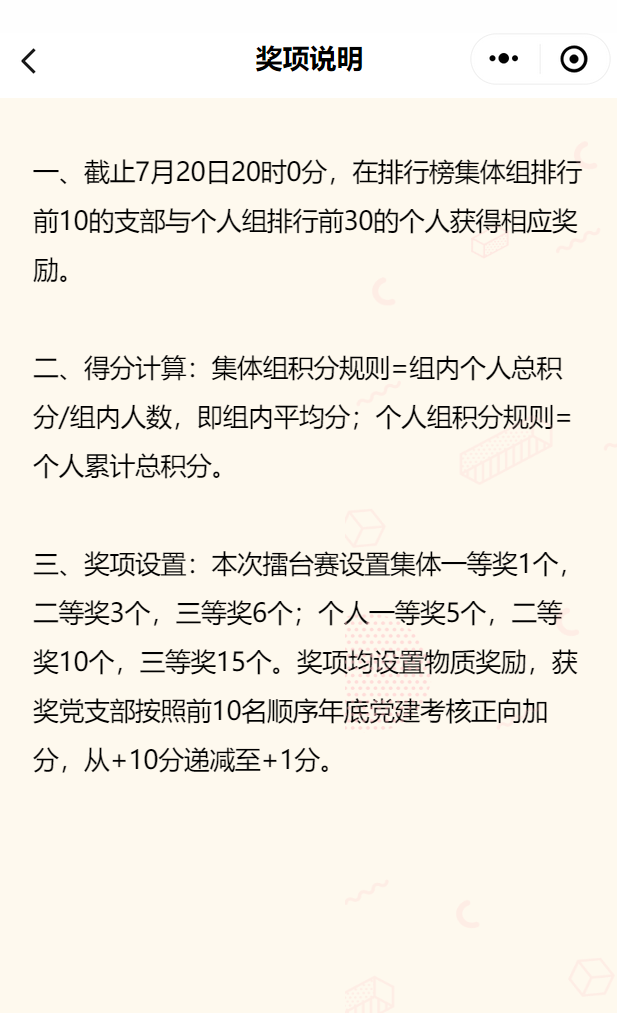 奖项说明

一、截止7月20日20时0分，在排行榜集体组排行前10的支部与个人组排行前30的个人获得相应奖励。

二、得分计算：集体组积分规则=组内个人总积分/组内人数，即组内平均分；个人组积分规则=个人累计总积分。

三、奖项设置：本次擂台赛设置集体一等奖1个，二等奖3个，三等奖6个；个人一等奖5个，二等奖10个，三等奖15个。奖项均设置物质奖励，获奖党支部按照前10名顺序年底党建考核正向加分，从+10分递减至+1分。